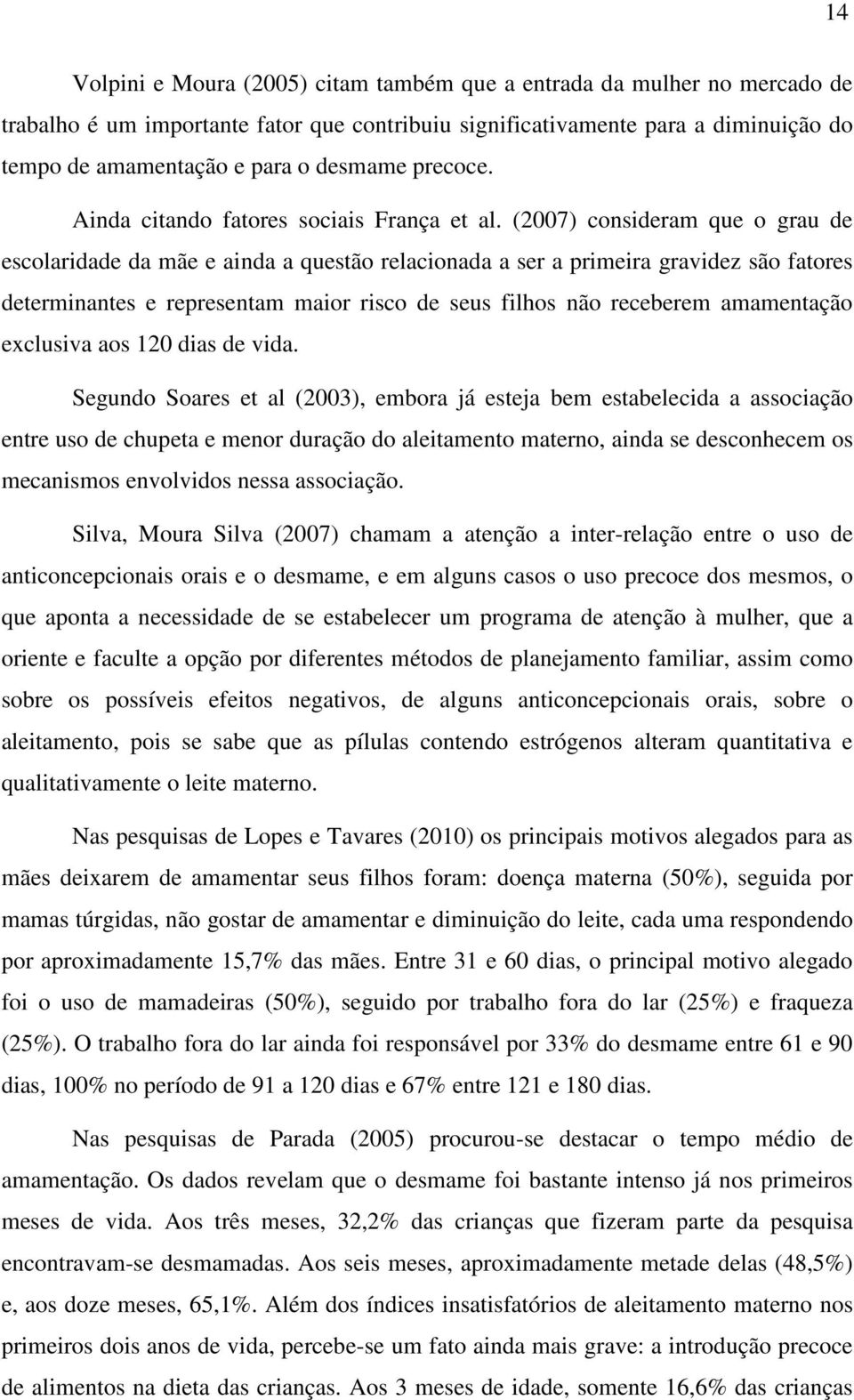 14

Volpini e Moura (2005) citam também que a entrada da mulher no mercado de trabalho é um importante fator que contribuiu significativamente para a diminuição do tempo de amamentação e para o desmame precoce.

Ainda citando fatores sociais França et al. (2007) consideram que o grau de escolaridade da mãe e ainda a questão relacionada a ser a primeira gravidez são fatores determinantes e representam maior risco de seus filhos não receberem amamentação exclusiva aos 120 dias de vida.

Segundo Soares et al (2003), embora já esteja bem estabelecida a associação entre uso de chupeta e menor duração do aleitamento materno, ainda se desconhecem os mecanismos envolvidos nessa associação.

Silva, Moura Silva (2007) chamam a atenção a inter-relação entre o uso de anticoncepcionais orais e o desmame, e em alguns casos o uso precoce dos mesmos, o que aponta a necessidade de se estabelecer um programa de atenção à mulher, que a oriente e faculte a opção por diferentes métodos de planejamento familiar, assim como sobre os possíveis efeitos negativos, de alguns anticoncepcionais orais, sobre o aleitamento, pois se sabe que as pílulas contendo estrógenos alteram quantitativa e qualitativamente o leite materno.

Nas pesquisas de Lopes e Tavares (2010) os principais motivos alegados para as mães deixarem de amamentar seus filhos foram: doença materna (50%), seguida por mamas túrgidas, não gostar de amamentar e diminuição do leite, cada uma respondendo por aproximadamente 15,7% das mães. Entre 31 e 60 dias, o principal motivo alegado foi o uso de mamadeiras (50%), seguido por trabalho fora do lar (25%) e fraqueza (25%). O trabalho fora do lar ainda foi responsável por 33% do desmame entre 61 e 90 dias, 100% no período de 91 a 120 dias e 67% entre 121 e 180 dias.

Nas pesquisas de Parada (2005) procurou-se destacar o tempo médio de amamentação. Os dados revelam que o desmame foi bastante intenso já nos primeiros meses de vida. Aos três meses, 32,2% das crianças que fizeram parte da pesquisa encontravam-se desmamadas. Aos seis meses, aproximadamente metade delas (48,5%) e, aos doze meses, 65,1%. Além dos índices insatisfatórios de aleitamento materno nos primeiros dois anos de vida, percebe-se um fato ainda mais grave: a introdução precoce de alimentos na dieta das crianças. Aos 3 meses de idade, somente 16,6% das crianças